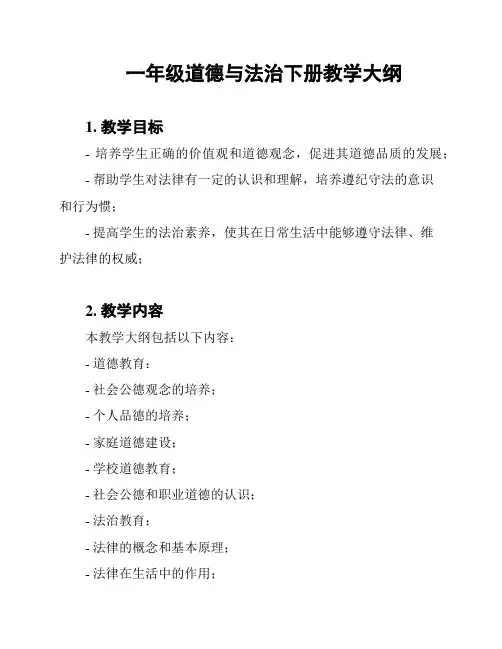 一年级道德与法治下册教学大纲

1. 教学目标

- 培养学生正确的价值观和道德观念，促进其道德品质的发展；

- 帮助学生对法律有一定的认识和理解，培养遵纪守法的意识和行为惯；

- 提高学生的法治素养，使其在日常生活中能够遵守法律、维护法律的权威；

2. 教学内容

本教学大纲包括以下内容：

- 道德教育：

- 社会公德观念的培养；

- 个人品德的培养；

- 家庭道德建设；

- 学校道德教育；

- 社会公德和职业道德的认识；

- 法治教育：

- 法律的概念和基本原理；

- 法律在生活中的作用；